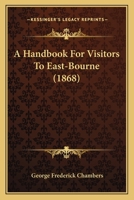 KESSINGER'S LEGACY REPRINTS

A Handbook For Visitors To East-Bourne (1868)

George Frederick Chambers